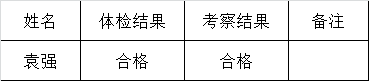 | 姓名 | 体检结果 | 考察结果 | 备注 |
|---|---|---|---|
| 袁强 | 合格 | 合格 |  |